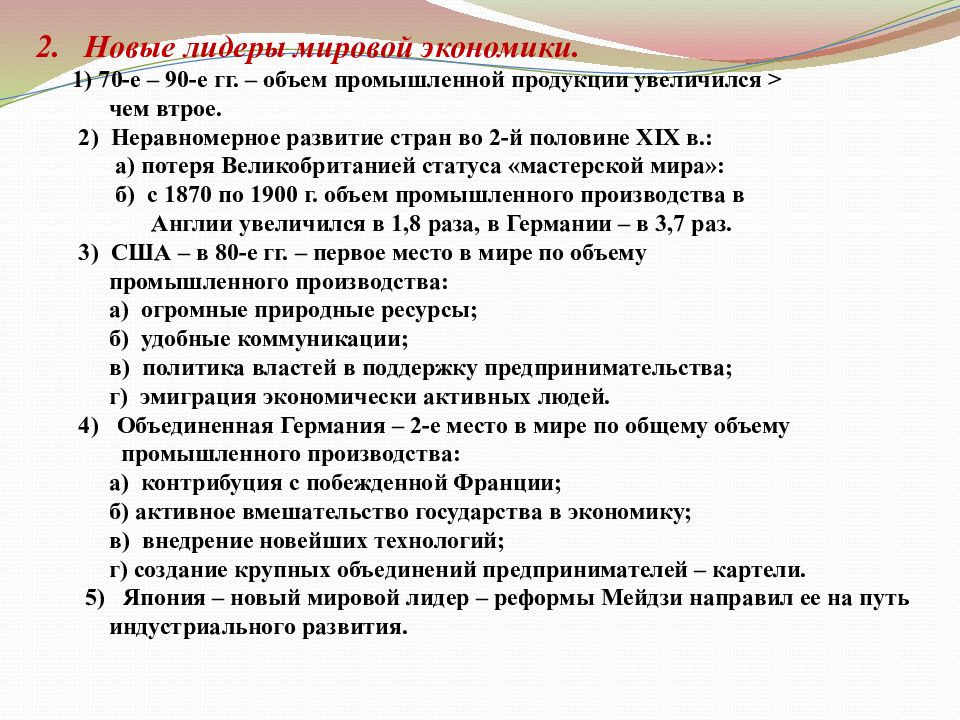 2. Новые лидеры мировой экономики.

1) 70-е – 90-е гг. – объем промышленной продукции увеличился > чем втрое.

2) Неравномерное развитие стран во 2-й половине XIX в.:

а) потеря Великобританией статуса «мастерской мира»:

б) с 1870 по 1900 г. объем промышленного производства в Англии увеличился в 1,8 раза, в Германии – в 3,7 раз.

3) США – в 80-е гг. – первое место в мире по объему промышленного производства:

а) огромные природные ресурсы;

б) удобные коммуникации;

в) политика властей в поддержку предпринимательства;

г) эмиграция экономически активных людей.

4) Объединенная Германия – 2-е место в мире по общему объему промышленного производства:

а) контрибуция с побежденной Франции;

б) активное вмешательство государства в экономику;

в) внедрение новейших технологий;

г) создание крупных объединений предпринимателей – картели.

5) Япония – новый мировой лидер – реформы Мейдзи направил ее на путь индустриального развития.